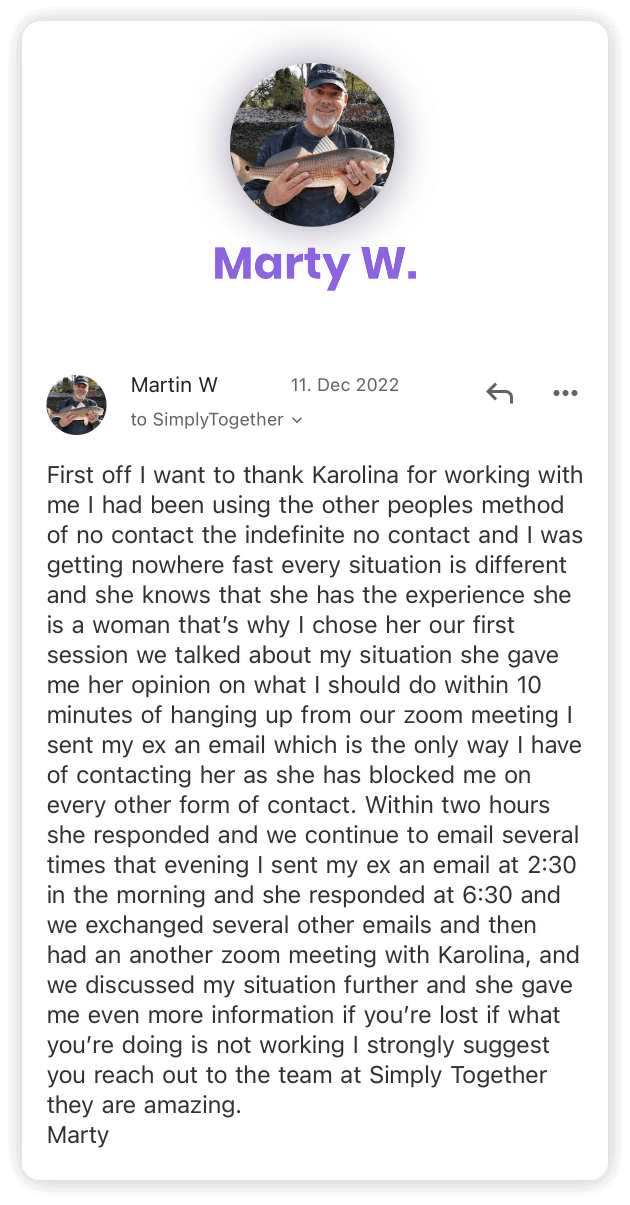 Marty W.

Martin W
11. Dec 2022
to SimplyTogether

First off I want to thank Karolina for working with me I had been using the other peoples method of no contact the indefinite no contact and I was getting nowhere fast every situation is different and she knows that she has the experience she is a woman that's why I chose her our first session we talked about my situation she gave me her opinion on what I should do within 10 minutes of hanging up from our zoom meeting I sent my ex an email which is the only way I have of contacting her as she has blocked me on every other form of contact. Within two hours she responded and we continue to email several times that evening I sent my ex an email at 2:30 in the morning and she responded at 6:30 and we exchanged several other emails and then had an another zoom meeting with Karolina, and we discussed my situation further and she gave me even more information if you're lost if what you're doing is not working I strongly suggest you reach out to the team at Simply Together they are amazing.
Marty